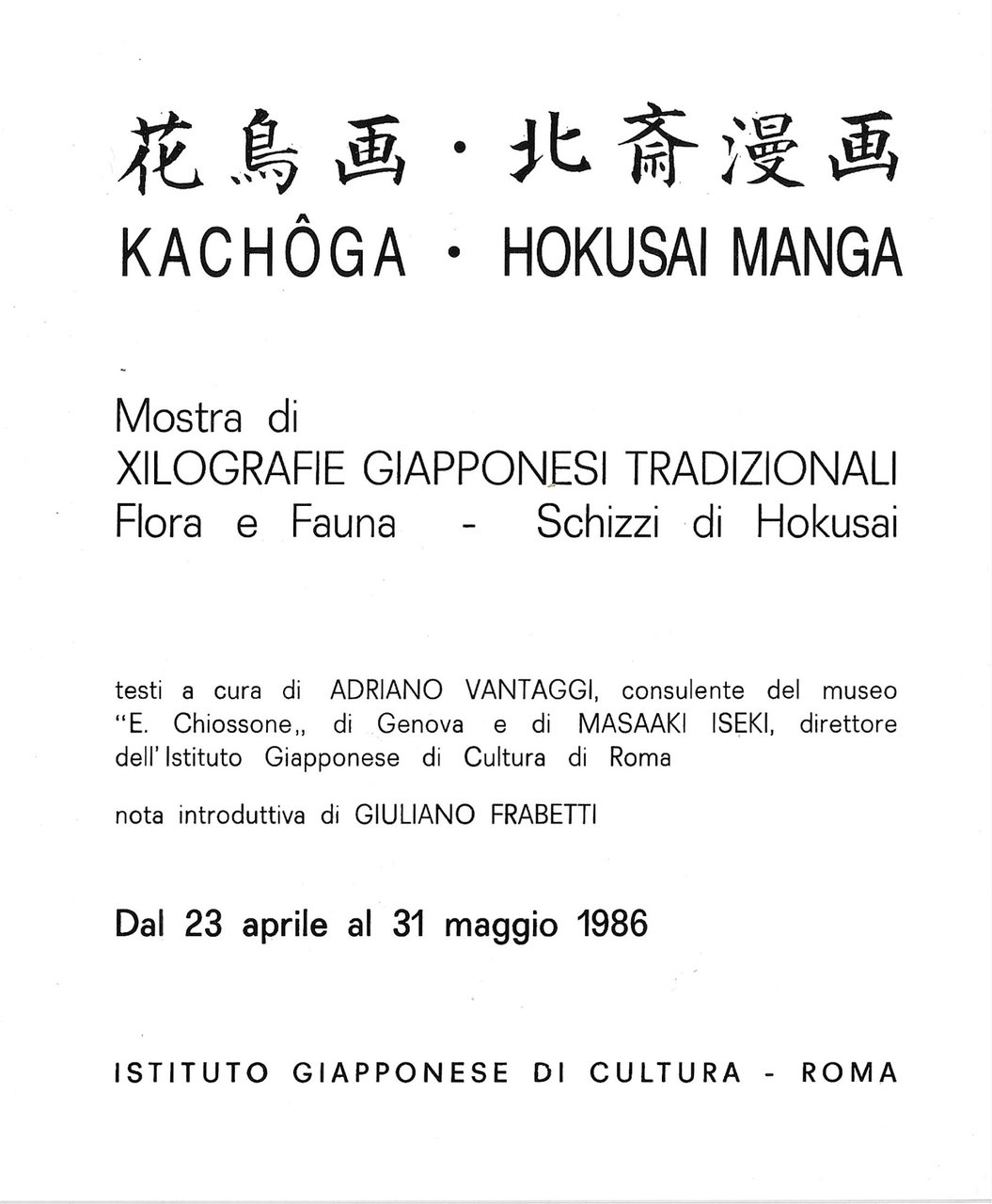 花鳥画・北斎漫画
KACHÔGA • HOKUSAI MANGA

Mostra di
XILOGRAFIE GIAPPONESI TRADIZIONALI
Flora e Fauna - Schizzi di Hokusai

testi a cura di ADRIANO VANTAGGI, consulente del museo "E. Chiossone„ di Genova e di MASAAKI ISEKI, direttore dell'Istituto Giapponese di Cultura di Roma

nota introduttiva di GIULIANO FRABETTI

Dal 23 aprile al 31 maggio 1986

ISTITUTO GIAPPONESE DI CULTURA - ROMA